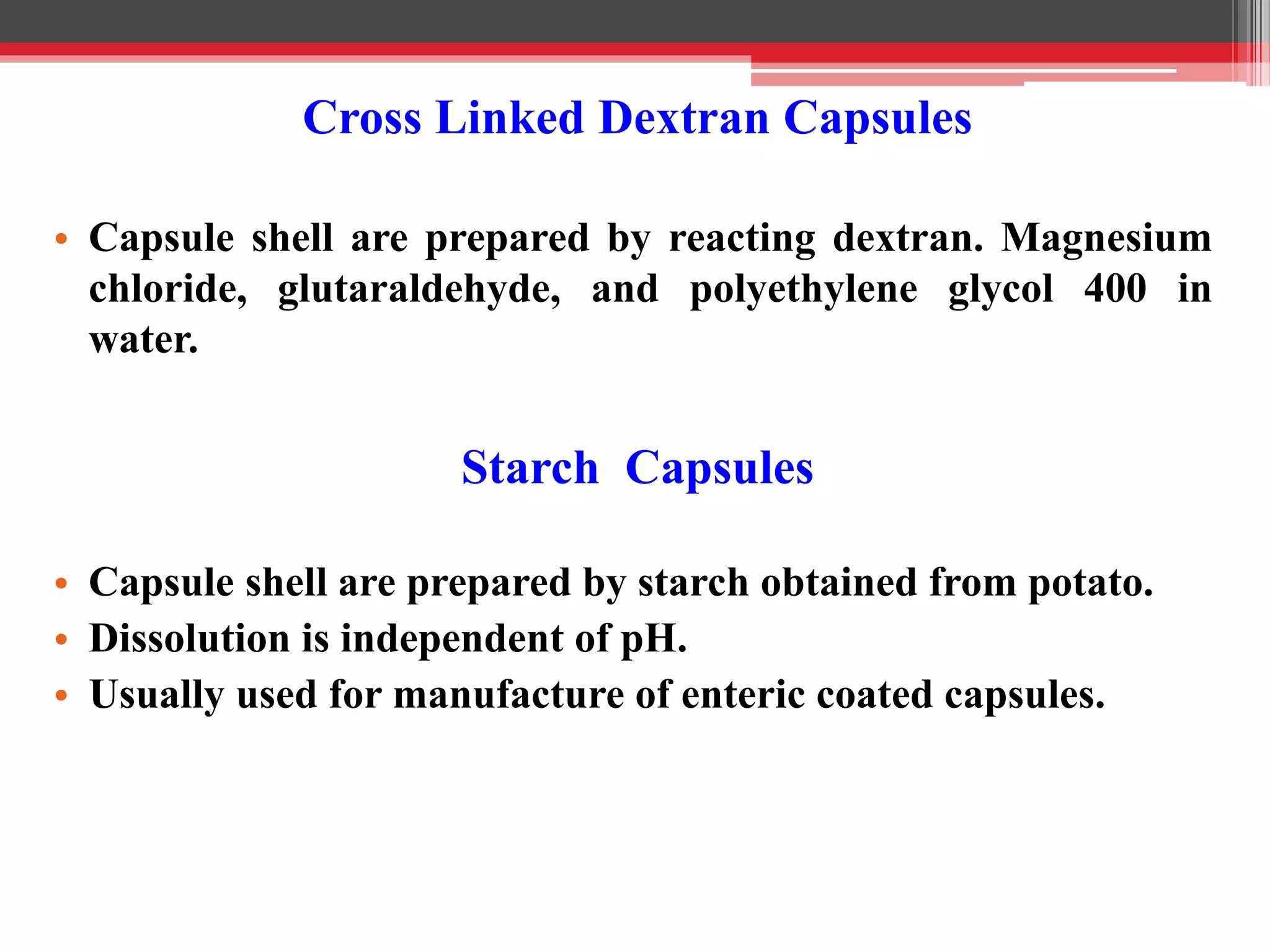 Cross Linked Dextran Capsules

• Capsule shell are prepared by reacting dextran. Magnesium chloride, glutaraldehyde, and polyethylene glycol 400 in water.

Starch Capsules

• Capsule shell are prepared by starch obtained from potato.
• Dissolution is independent of pH.
• Usually used for manufacture of enteric coated capsules.